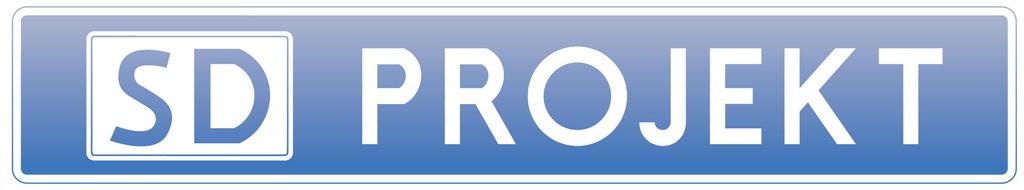 SD PROJEKT